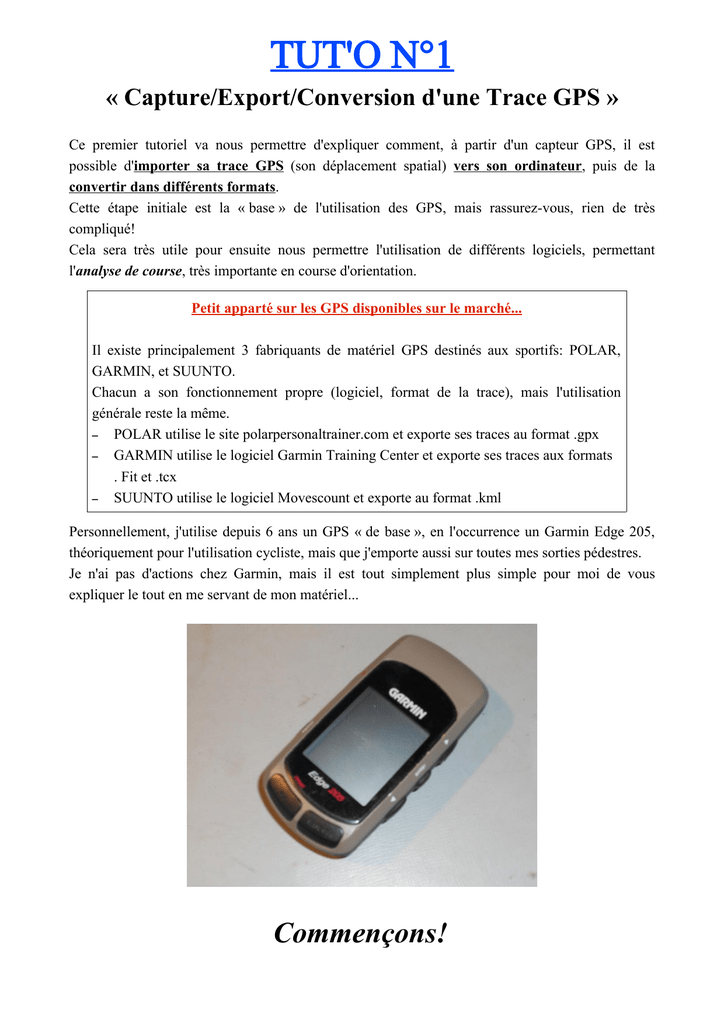 TUT'O N°1

« Capture/Export/Conversion d'une Trace GPS »

Ce premier tutoriel va nous permettre d'expliquer comment, à partir d'un capteur GPS, il est possible d'importer sa trace GPS (son déplacement spatial) vers son ordinateur, puis de la convertir dans différents formats.
Cette étape initiale est la « base » de l'utilisation des GPS, mais rassurez-vous, rien de très compliqué!
Cela sera très utile pour ensuite nous permettre l'utilisation de différents logiciels, permettant l'analyse de course, très importante en course d'orientation.

Petit apparté sur les GPS disponibles sur le marché...

Il existe principalement 3 fabriquants de matériel GPS destinés aux sportifs: POLAR, GARMIN, et SUUNTO.
Chacun a son fonctionnement propre (logiciel, format de la trace), mais l'utilisation générale reste la même.
– POLAR utilise le site polarpersonaltrainer.com et exporte ses traces au format .gpx
– GARMIN utilise le logiciel Garmin Training Center et exporte ses traces aux formats . Fit et .tcx
– SUUNTO utilise le logiciel Movescount et exporte au format .kml

Personnellement, j'utilise depuis 6 ans un GPS « de base », en l'occurrence un Garmin Edge 205, théoriquement pour l'utilisation cycliste, mais que j'emporte aussi sur toutes mes sorties pédestres.
Je n'ai pas d'actions chez Garmin, mais il est tout simplement plus simple pour moi de vous expliquer le tout en me servant de mon matériel...

GARMIN
Edge 205

Commençons!